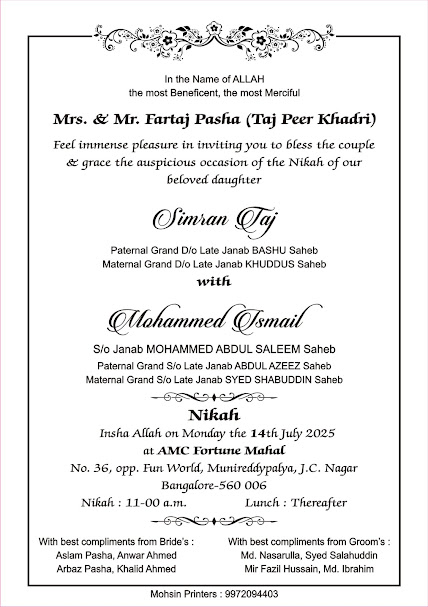 In the Name of ALLAH
the most Beneficent, the most Merciful

Mrs. & Mr. Fartaj Pasha (Taj Peer Khadri)

Feel immense pleasure in inviting you to bless the couple & grace the auspicious occasion of the Nikah of our beloved daughter

Simran Taj

Paternal Grand D/o Late Janab BASHU Saheb
Maternal Grand D/o Late Janab KHUDDUS Saheb

with

Mohammed Ismail

S/o Janab MOHAMMED ABDUL SALEEM Saheb
Paternal Grand S/o Late Janab ABDUL AZEEZ Saheb
Maternal Grand S/o Late Janab SYED SHABUDDIN Saheb

Nikah

Insha Allah on Monday the 14th July 2025
at AMC Fortune Mahal
No. 36, opp. Fun World, Munireddypalya, J.C. Nagar
Bangalore-560 006

Nikah : 11-00 a.m. Lunch : Thereafter

With best compliments from Bride's :
Aslam Pasha, Anwar Ahmed
Arbaz Pasha, Khalid Ahmed

With best compliments from Groom's :
Md. Nasarulla, Syed Salahuddin
Mir Fazil Hussain, Md. Ibrahim

Mohsin Printers : 9972094403